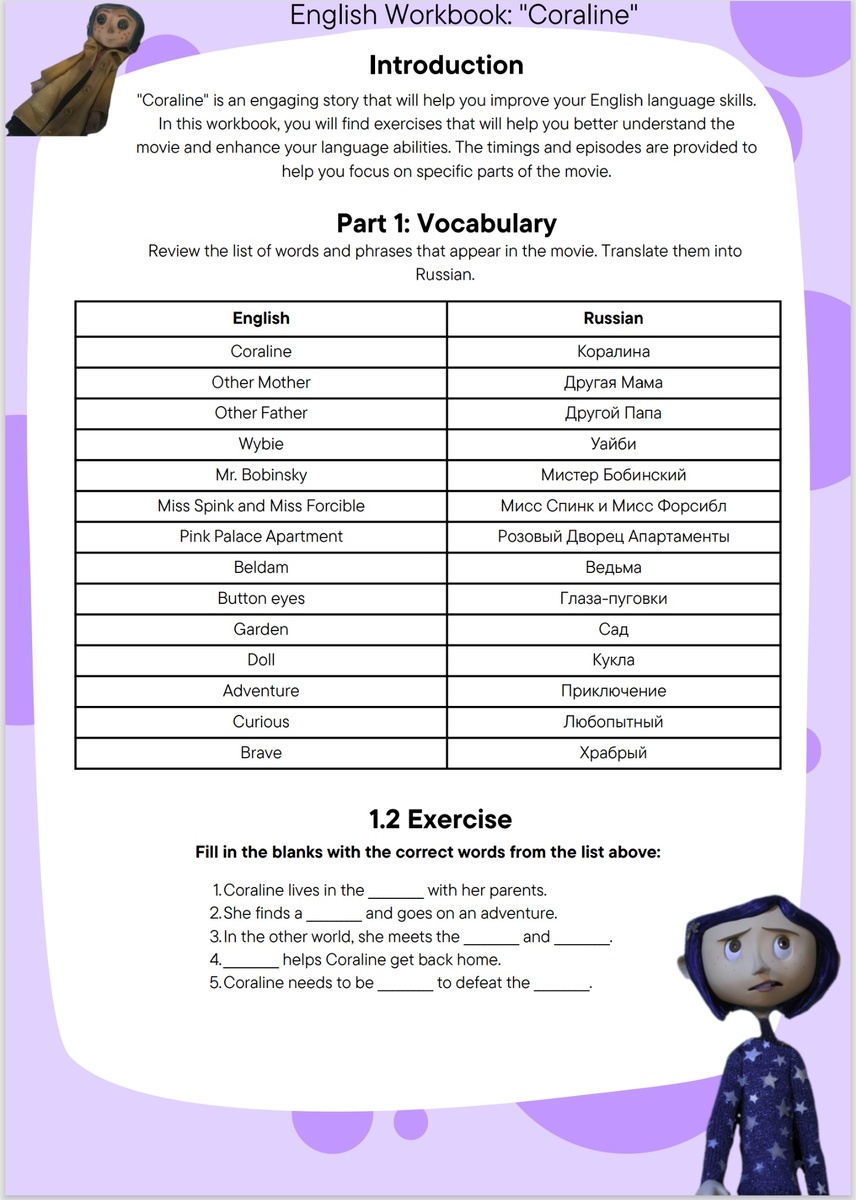 English Workbook: "Coraline"

Introduction

"Coraline" is an engaging story that will help you improve your English language skills. In this workbook, you will find exercises that will help you better understand the movie and enhance your language abilities. The timings and episodes are provided to help you focus on specific parts of the movie.

Part 1: Vocabulary

Review the list of words and phrases that appear in the movie. Translate them into Russian.

| English | Russian |
|---|---|
| Coraline | Коралина |
| Other Mother | Другая Мама |
| Other Father | Другой Папа |
| Wybie | Уайби |
| Mr. Bobinsky | Мистер Бобинский |
| Miss Spink and Miss Forcible | Мисс Спинк и Мисс Форсибл |
| Pink Palace Apartment | Розовый Дворец Апартаменты |
| Beldam | Ведьма |
| Button eyes | Глаза-пуговки |
| Garden | Сад |
| Doll | Кукла |
| Adventure | Приключение |
| Curious | Любопытный |
| Brave | Храбрый |

1.2 Exercise

Fill in the blanks with the correct words from the list above:

1. Coraline lives in the _______ with her parents.
2. She finds a _______ and goes on an adventure.
3. In the other world, she meets the _______ and _______.
4. _______ helps Coraline get back home.
5. Coraline needs to be _______ to defeat the _______.